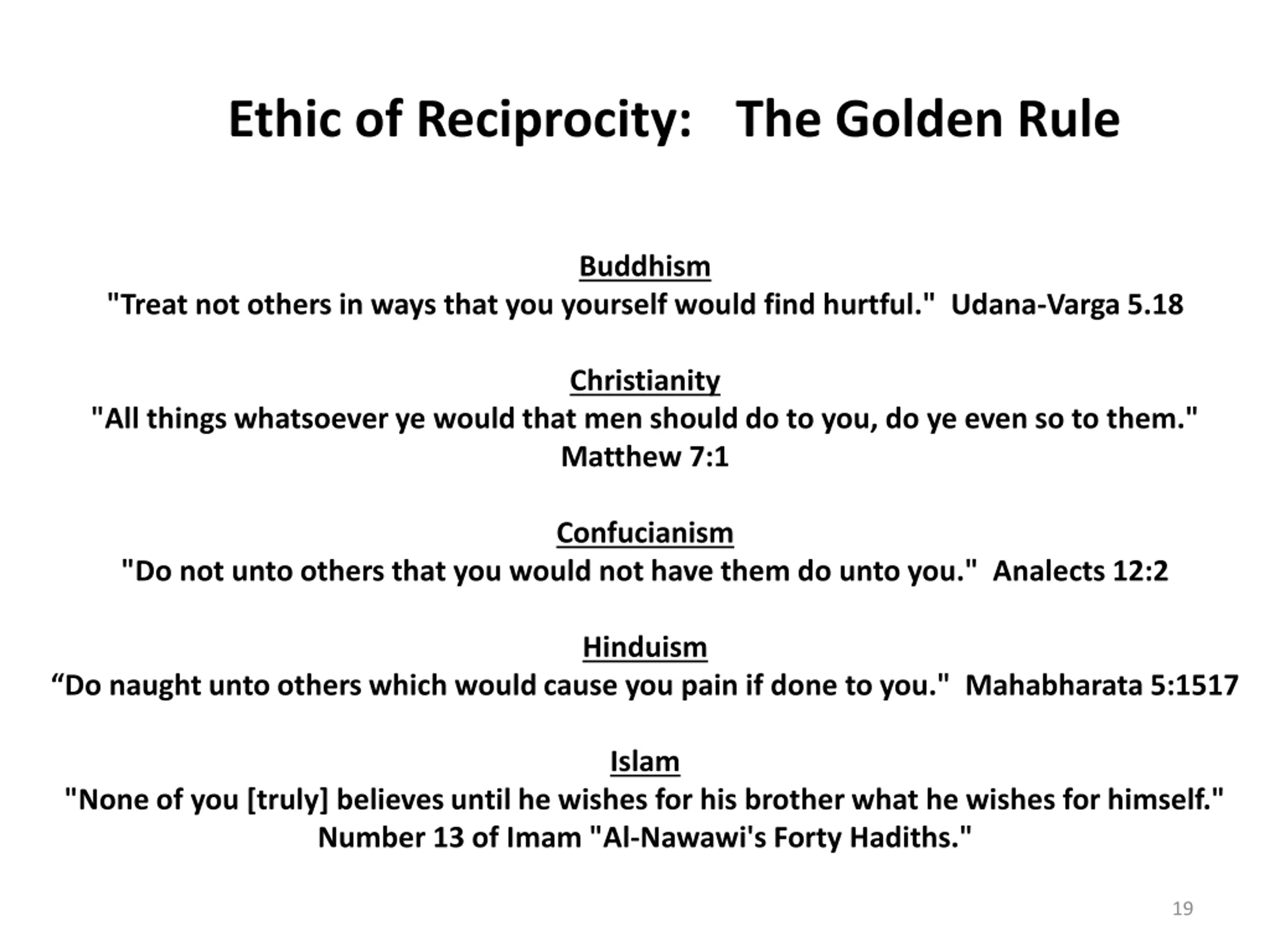 Ethic of Reciprocity: The Golden Rule

Buddhism
"Treat not others in ways that you yourself would find hurtful." Udana-Varga 5.18

Christianity
"All things whatsoever ye would that men should do to you, do ye even so to them." Matthew 7:1

Confucianism
"Do not unto others that you would not have them do unto you." Analects 12:2

Hinduism
“Do naught unto others which would cause you pain if done to you." Mahabharata 5:1517

Islam
"None of you [truly] believes until he wishes for his brother what he wishes for himself." Number 13 of Imam "Al-Nawawi's Forty Hadiths."

19